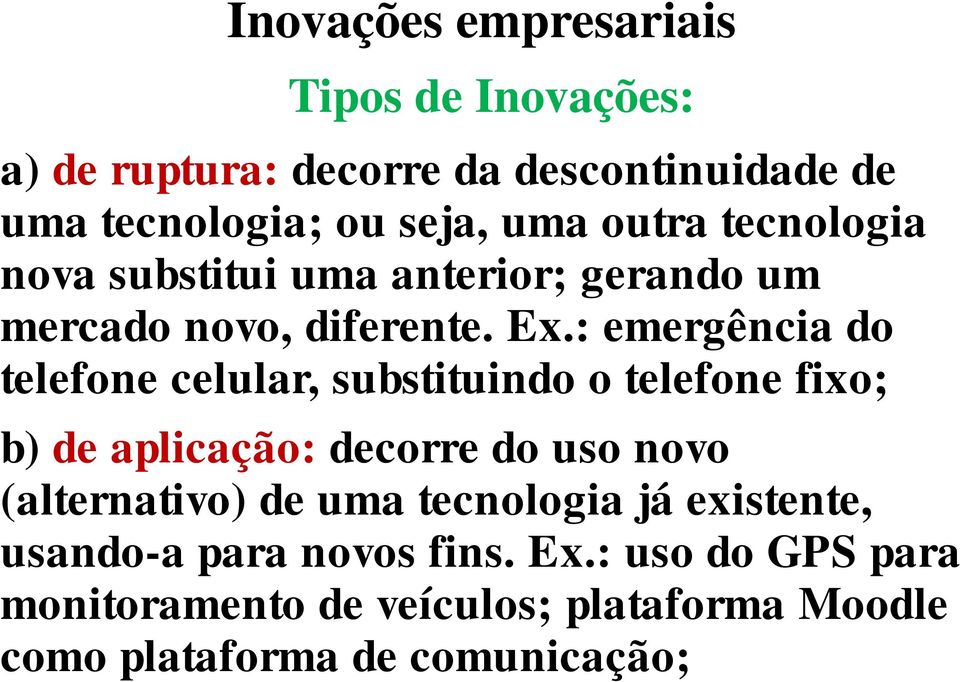 Inovações empresariais

Tipos de Inovações:

a) de ruptura: decorre da descontinuidade de uma tecnologia; ou seja, uma outra tecnologia nova substitui uma anterior; gerando um mercado novo, diferente. Ex.: emergência do telefone celular, substituindo o telefone fixo;

b) de aplicação: decorre do uso novo (alternativo) de uma tecnologia já existente, usando-a para novos fins. Ex.: uso do GPS para monitoramento de veículos; plataforma Moodle como plataforma de comunicação;